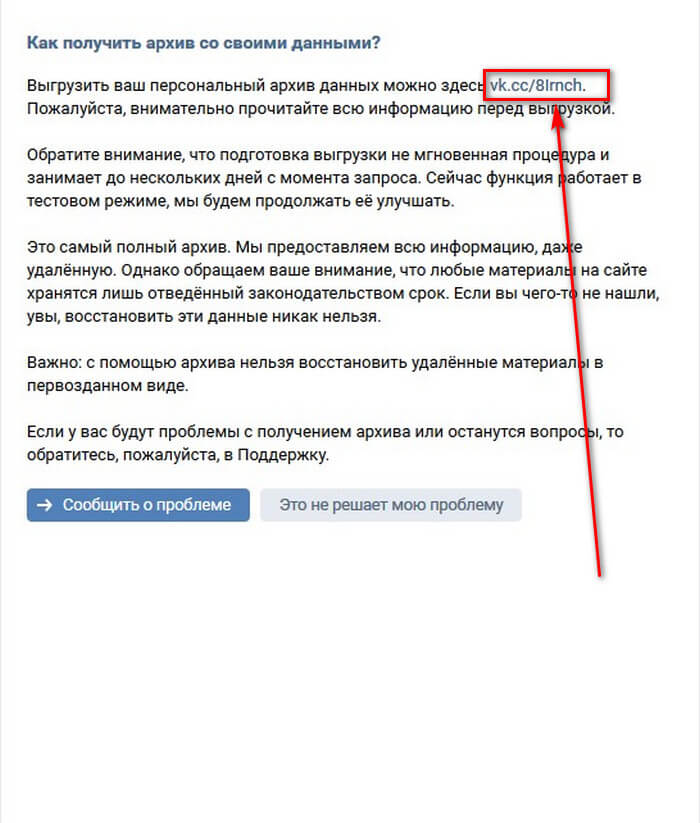 Как получить архив со своими данными?

Выгрузить ваш персональный архив данных можно здесь vk.cc/8Irnch. Пожалуйста, внимательно прочитайте всю информацию перед выгрузкой.

Обратите внимание, что подготовка выгрузки не мгновенная процедура и занимает до нескольких дней с момента запроса. Сейчас функция работает в тестовом режиме, мы будем продолжать её улучшать.

Это самый полный архив. Мы предоставляем всю информацию, даже удалённую. Однако обращаем ваше внимание, что любые материалы на сайте хранятся лишь отведённый законодательством срок. Если вы чего-то не нашли, увы, восстановить эти данные никак нельзя.

Важно: с помощью архива нельзя восстановить удалённые материалы в первозданном виде.

Если у вас будут проблемы с получением архива или останутся вопросы, то обратитесь, пожалуйста, в Поддержку.

Сообщить о проблеме

Это не решает мою проблему